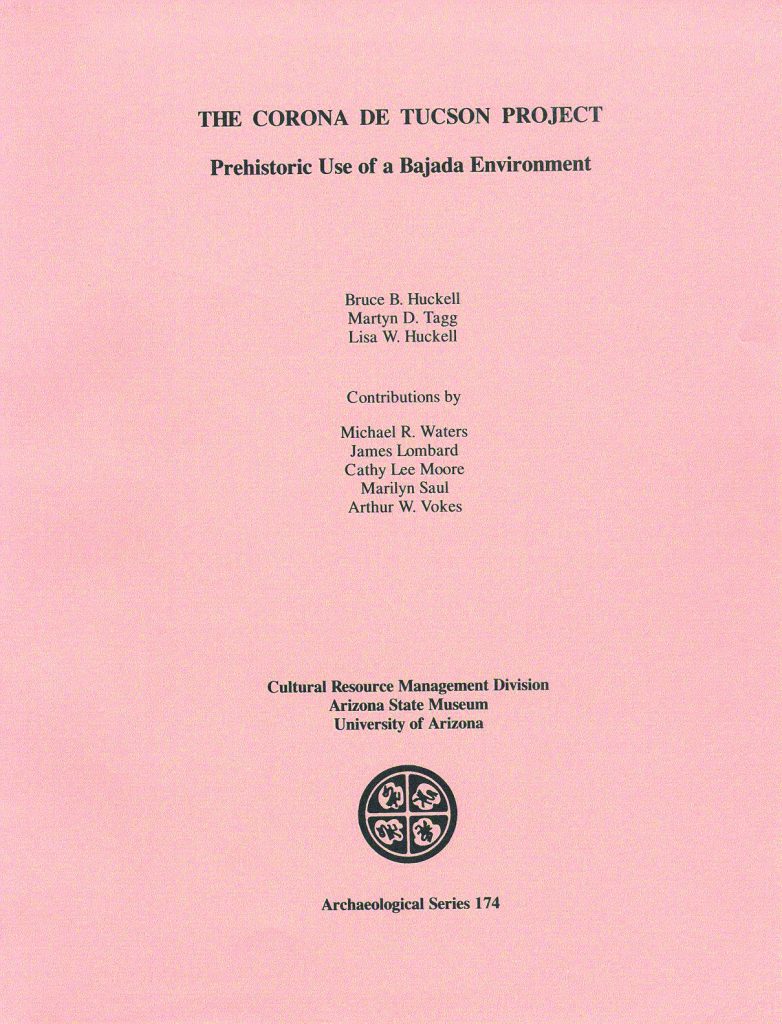 THE CORONA DE TUCSON PROJECT

Prehistoric Use of a Bajada Environment

Bruce B. Huckell
Martyn D. Tagg
Lisa W. Huckell

Contributions by

Michael R. Waters
James Lombard
Cathy Lee Moore
Marilyn Saul
Arthur W. Vokes

Cultural Resource Management Division
Arizona State Museum
University of Arizona

Archaeological Series 174